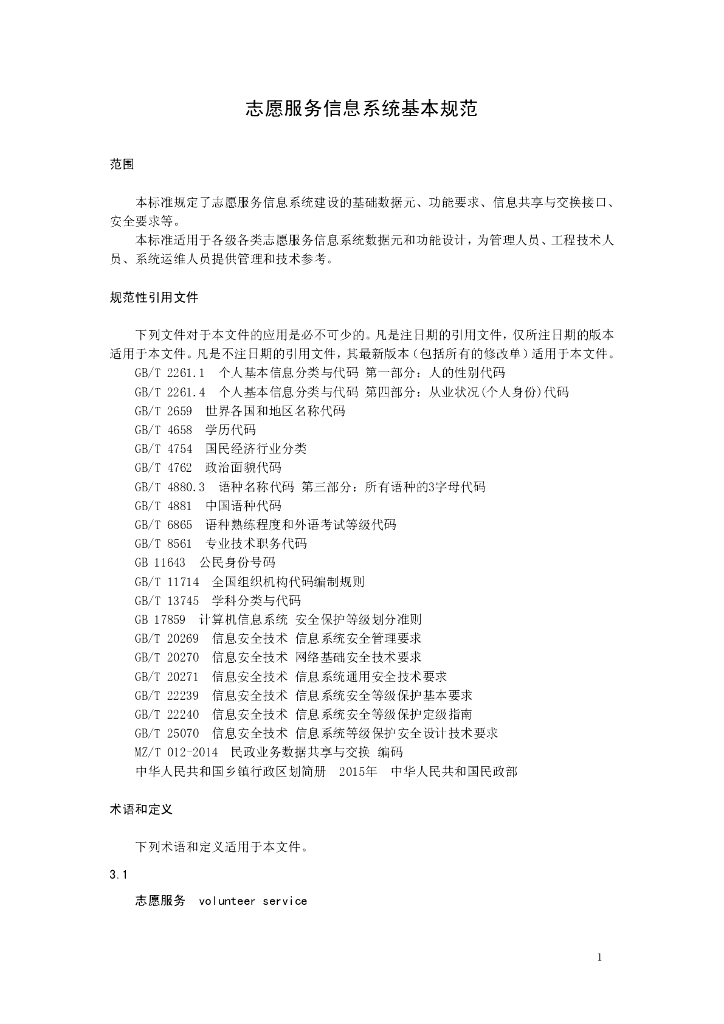 志愿服务信息系统基本规范

范围

本标准规定了志愿服务信息系统建设的基础数据元、功能要求、信息共享与交换接口、安全要求等。

本标准适用于各级各类志愿服务信息系统数据元和功能设计，为管理人员、工程技术人员、系统运维人员提供管理和技术参考。

规范性引用文件

下列文件对于本文件的应用是必不可少的。凡是注日期的引用文件，仅所注日期的版本适用于本文件。凡是不注日期的引用文件，其最新版本（包括所有的修改单）适用于本文件。

GB/T 2261.1 个人基本信息分类与代码 第一部分：人的性别代码
GB/T 2261.4 个人基本信息分类与代码 第四部分：从业状况(个人身份)代码
GB/T 2659 世界各国和地区名称代码
GB/T 4658 学历代码
GB/T 4754 国民经济行业分类
GB/T 4762 政治面貌代码
GB/T 4880.3 语种名称代码 第三部分：所有语种的3字母代码
GB/T 4881 中国语种代码
GB/T 6865 语种熟练程度和外语考试等级代码
GB/T 8561 专业技术职务代码
GB 11643 公民身份号码
GB/T 11714 全国组织机构代码编制规则
GB/T 13745 学科分类与代码
GB 17859 计算机信息系统 安全保护等级划分准则
GB/T 20269 信息安全技术 信息系统安全管理要求
GB/T 20270 信息安全技术 网络基础安全技术要求
GB/T 20271 信息安全技术 信息系统通用安全技术要求
GB/T 22239 信息安全技术 信息系统安全等级保护基本要求
GB/T 22240 信息安全技术 信息系统安全等级保护定级指南
GB/T 25070 信息安全技术 信息系统等级保护安全设计技术要求
MZ/T 012-2014 民政业务数据共享与交换 编码
中华人民共和国乡镇行政区划简册 2015年 中华人民共和国民政部

术语和定义

下列术语和定义适用于本文件。

3.1

志愿服务 volunteer service

1